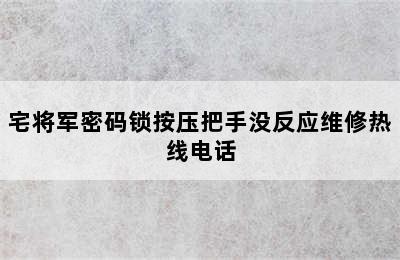 宅将军密码锁按压把手没反应维修热线电话